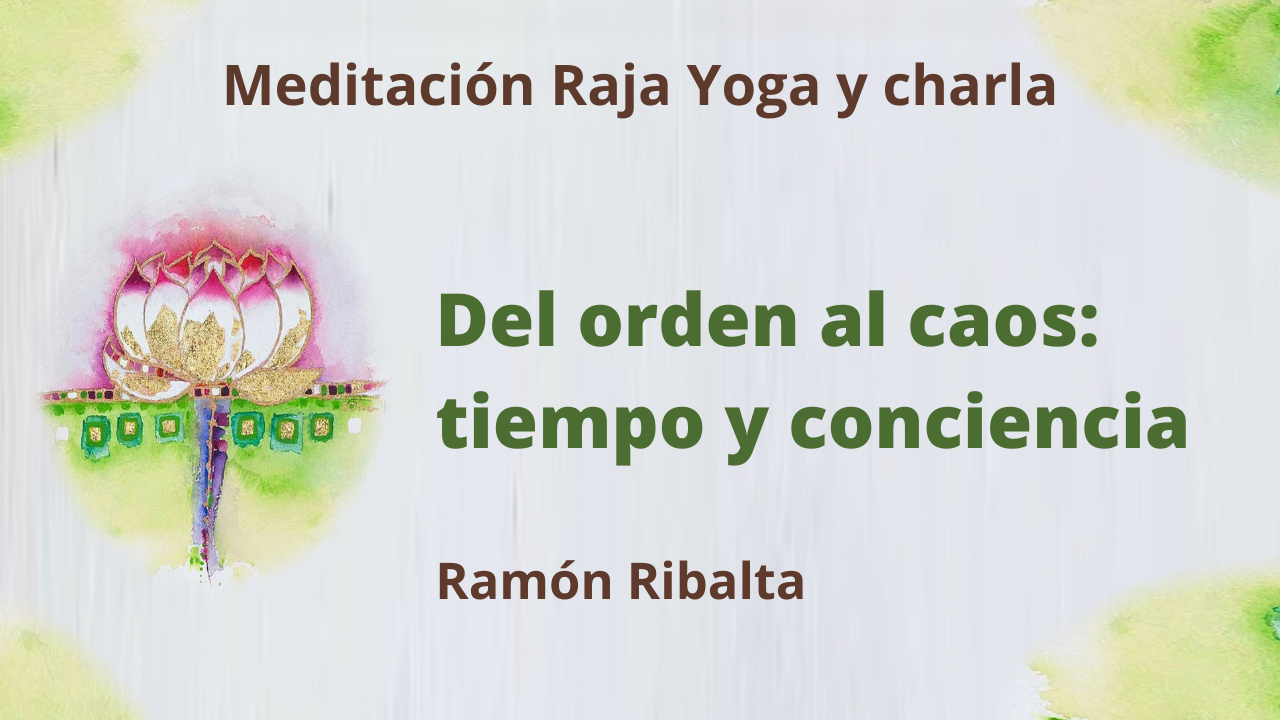 Meditación Raja Yoga y charla

Del orden al caos: tiempo y conciencia

Ramón Ribalta